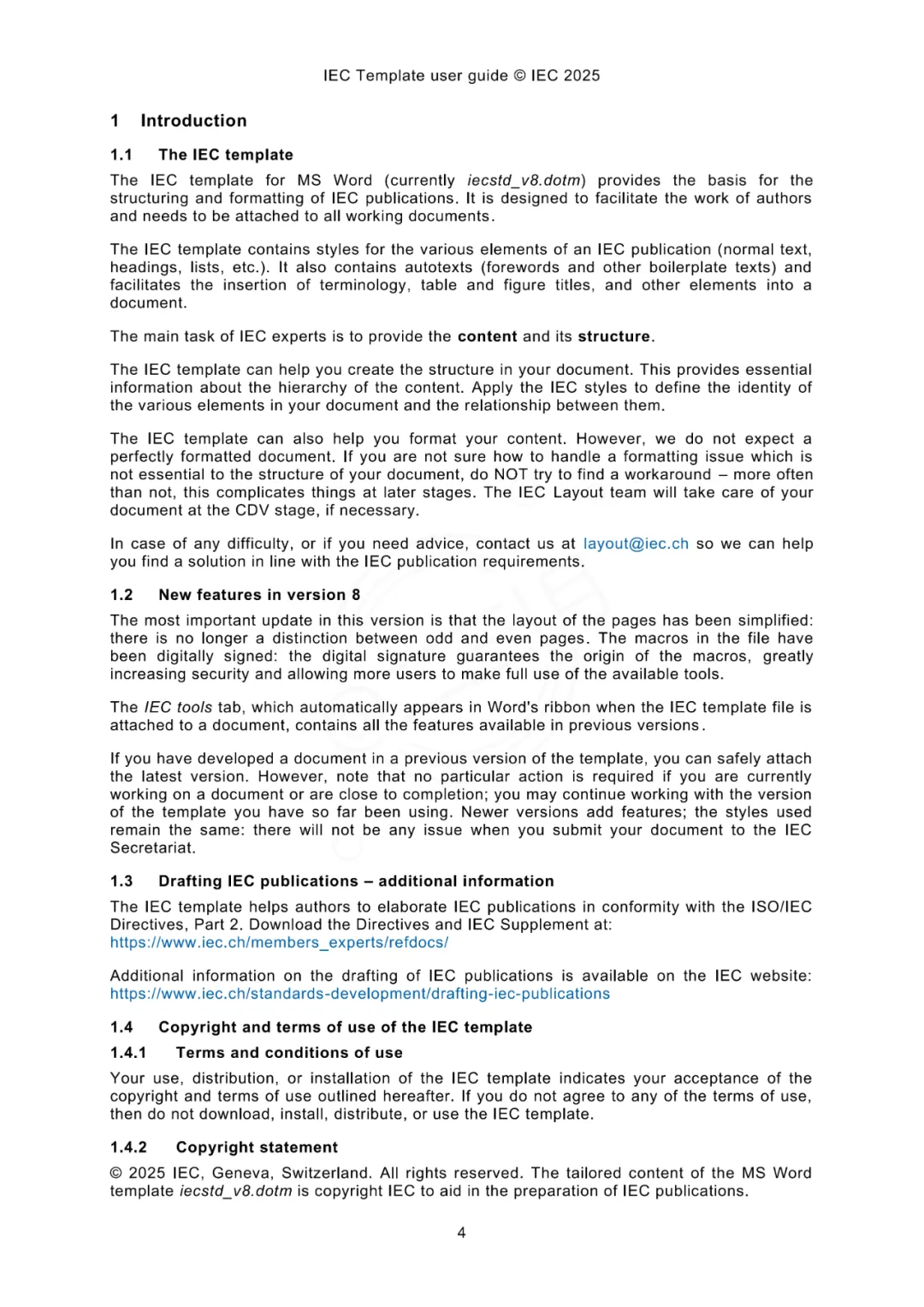 IEC Template user guide © IEC 2025

1 Introduction

1.1 The IEC template

The IEC template for MS Word (currently iecstd_v8.dotm) provides the basis for the structuring and formatting of IEC publications. It is designed to facilitate the work of authors and needs to be attached to all working documents.

The IEC template contains styles for the various elements of an IEC publication (normal text, headings, lists, etc.). It also contains autotexts (forewords and other boilerplate texts) and facilitates the insertion of terminology, table and figure titles, and other elements into a document.

The main task of IEC experts is to provide the content and its structure.

The IEC template can help you create the structure in your document. This provides essential information about the hierarchy of the content. Apply the IEC styles to define the identity of the various elements in your document and the relationship between them.

The IEC template can also help you format your content. However, we do not expect a perfectly formatted document. If you are not sure how to handle a formatting issue which is not essential to the structure of your document, do NOT try to find a workaround – more often than not, this complicates things at later stages. The IEC Layout team will take care of your document at the CDV stage, if necessary.

In case of any difficulty, or if you need advice, contact us at layout@iec.ch so we can help you find a solution in line with the IEC publication requirements.

1.2 New features in version 8

The most important update in this version is that the layout of the pages has been simplified: there is no longer a distinction between odd and even pages. The macros in the file have been digitally signed: the digital signature guarantees the origin of the macros, greatly increasing security and allowing more users to make full use of the available tools.

The IEC tools tab, which automatically appears in Word's ribbon when the IEC template file is attached to a document, contains all the features available in previous versions.

If you have developed a document in a previous version of the template, you can safely attach the latest version. However, note that no particular action is required if you are currently working on a document or are close to completion; you may continue working with the version of the template you have so far been using. Newer versions add features; the styles used remain the same: there will not be any issue when you submit your document to the IEC Secretariat.

1.3 Drafting IEC publications – additional information

The IEC template helps authors to elaborate IEC publications in conformity with the ISO/IEC Directives, Part 2. Download the Directives and IEC Supplement at: https://www.iec.ch/members_experts/refdocs/

Additional information on the drafting of IEC publications is available on the IEC website: https://www.iec.ch/standards-development/drafting-iec-publications

1.4 Copyright and terms of use of the IEC template

1.4.1 Terms and conditions of use

Your use, distribution, or installation of the IEC template indicates your acceptance of the copyright and terms of use outlined hereafter. If you do not agree to any of the terms of use, then do not download, install, distribute, or use the IEC template.

1.4.2 Copyright statement

© 2025 IEC, Geneva, Switzerland. All rights reserved. The tailored content of the MS Word template iecstd_v8.dotm is copyright IEC to aid in the preparation of IEC publications.

4